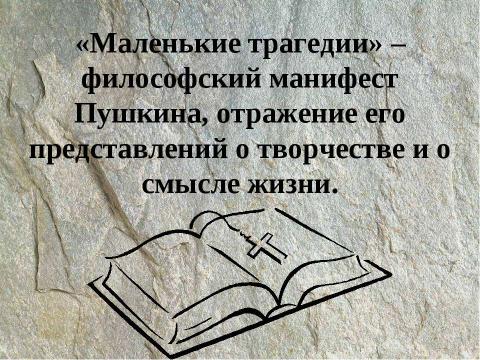 «Маленькие трагедии» – философский манифест Пушкина, отражение его представлений о творчестве и о смысле жизни.